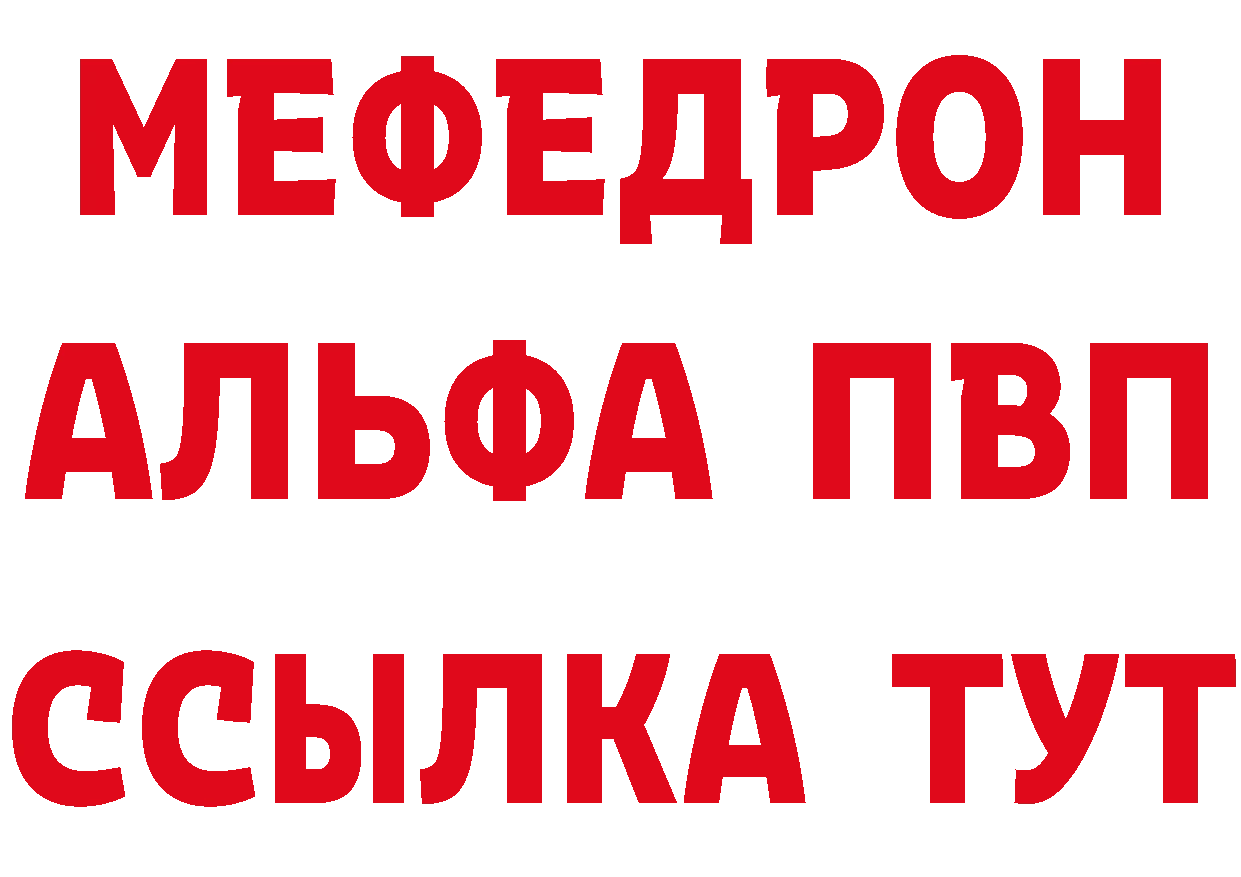 МЕФЕДРОН
АЛЬФА ПВП
ССЫЛКА ТУТ